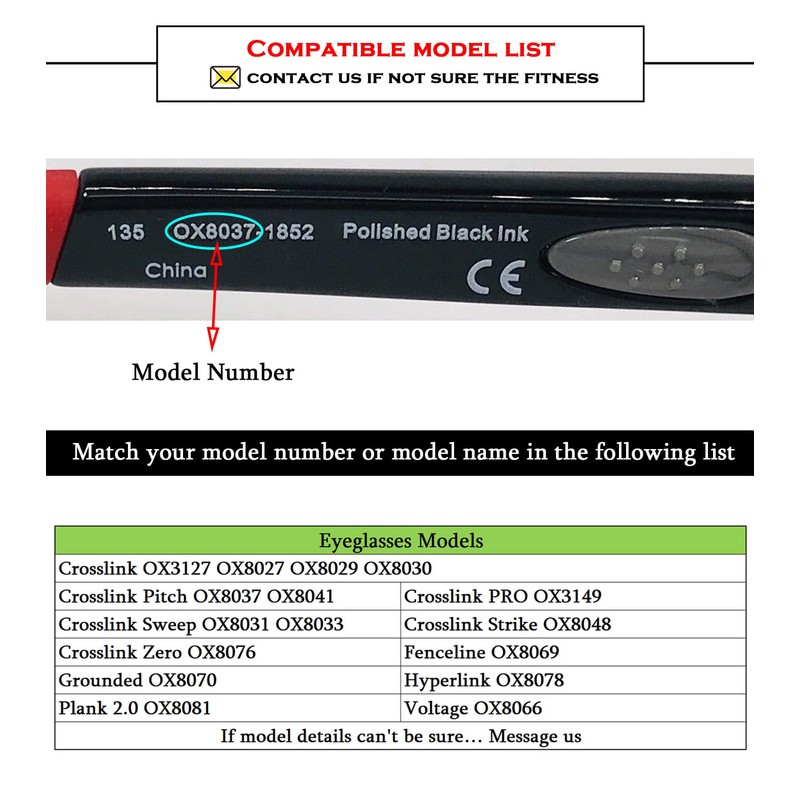 COMPATIBLE MODEL LIST
CONTACT US IF NOT SURE THE FITNESS

135 OX8037-1852 Polished Black Ink
China
CE

Model Number

Match your model number or model name in the following list

| Eyeglasses Models | |
|---|---|
| Crosslink OX3127 OX8027 OX8029 OX8030 | |
| Crosslink Pitch OX8037 OX8041 | Crosslink PRO OX3149 |
| Crosslink Sweep OX8031 OX8033 | Crosslink Strike OX8048 |
| Crosslink Zero OX8076 | Fenceline OX8069 |
| Grounded OX8070 | Hyperlink OX8078 |
| Plank 2.0 OX8081 | Voltage OX8066 |
| If model details can't be sure... Message us | |